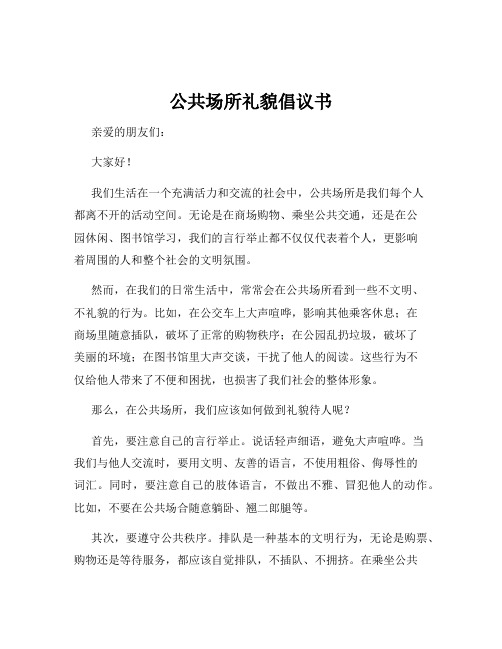 公共场所礼貌倡议书

亲爱的朋友们：

大家好！

我们生活在一个充满活力和交流的社会中，公共场所是我们每个人都离不开的活动空间。无论是在商场购物、乘坐公共交通，还是在公园休闲、图书馆学习，我们的言行举止都不仅仅代表着个人，更影响着周围的人和整个社会的文明氛围。

然而，在我们的日常生活中，常常会在公共场所看到一些不文明、不礼貌的行为。比如，在公交车上大声喧哗，影响其他乘客休息；在商场里随意插队，破坏了正常的购物秩序；在公园乱扔垃圾，破坏了美丽的环境；在图书馆里大声交谈，干扰了他人的阅读。这些行为不仅给他人带来了不便和困扰，也损害了我们社会的整体形象。

那么，在公共场所，我们应该如何做到礼貌待人呢？

首先，要注意自己的言行举止。说话轻声细语，避免大声喧哗。当我们与他人交流时，要用文明、友善的语言，不使用粗俗、侮辱性的词汇。同时，要注意自己的肢体语言，不做出不雅、冒犯他人的动作。比如，不要在公共场合随意躺卧、翘二郎腿等。

其次，要遵守公共秩序。排队是一种基本的文明行为，无论是购票、购物还是等待服务，都应该自觉排队，不插队、不拥挤。在乘坐公共